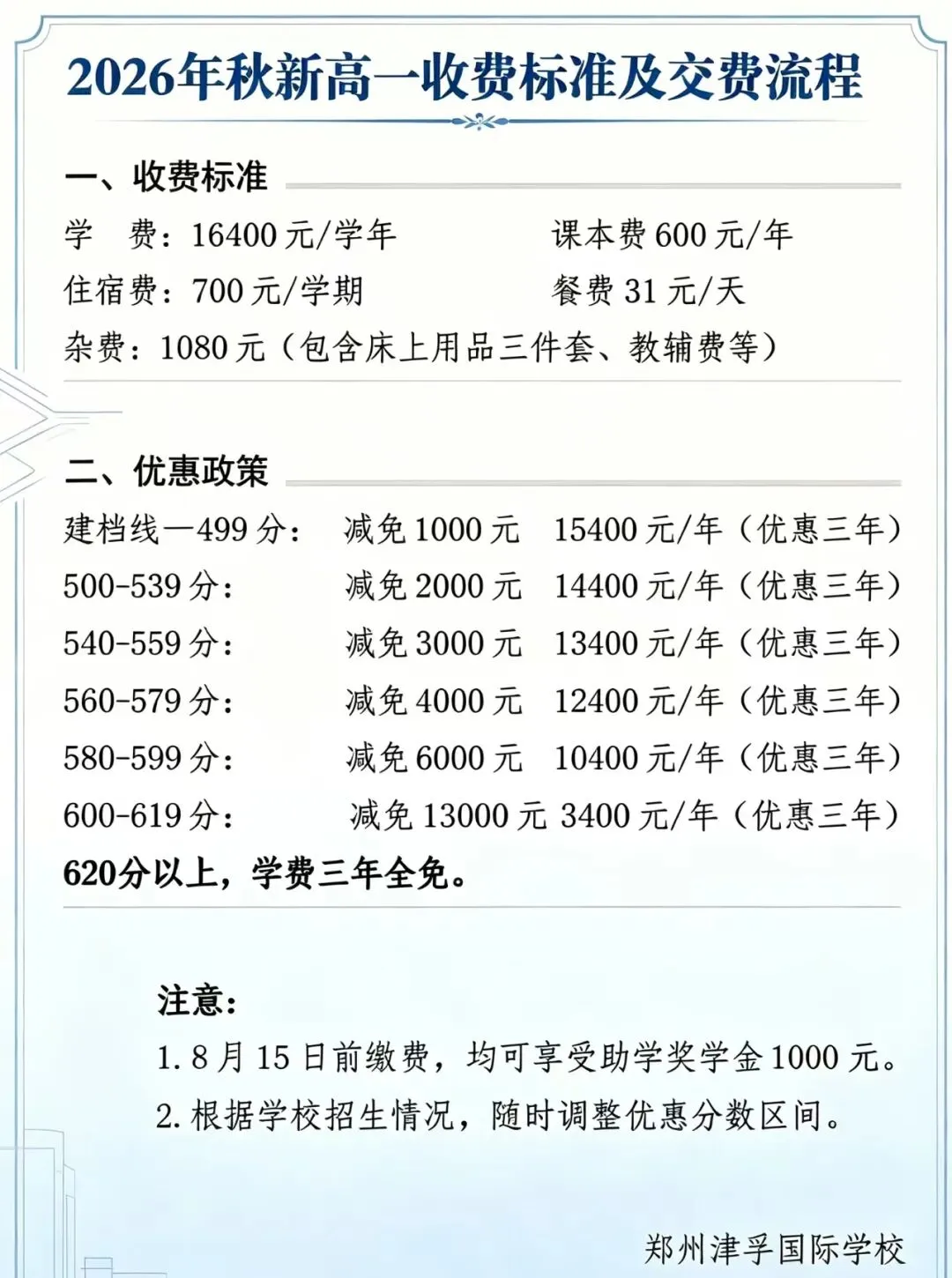 2026年秋新高一收费标准及交费流程

一、收费标准

学 费：16400元/学年 课本费600元/年

住宿费：700元/学期 餐费31元/天

杂费：1080元（包含床上用品三件套、教辅费等）

二、优惠政策

建档线—499分： 减免1000元 15400元/年（优惠三年）

500-539分： 减免2000元 14400元/年（优惠三年）

540-559分： 减免3000元 13400元/年（优惠三年）

560-579分： 减免4000元 12400元/年（优惠三年）

580-599分： 减免6000元 10400元/年（优惠三年）

600-619分： 减免13000元 3400元/年（优惠三年）

620分以上，学费三年全免。

注意：

1.8月15日前缴费，均可享受助学奖学金1000元。

2.根据学校招生情况，随时调整优惠分数区间。

郑州津孚国际学校